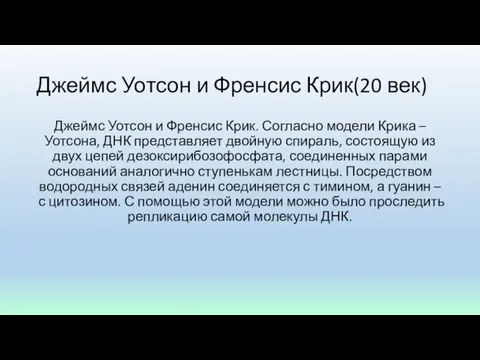 Джеймс Уотсон и Френсис Крик(20 век)

Джеймс Уотсон и Френсис Крик. Согласно модели Крика – Уотсона, ДНК представляет двойную спираль, состоящую из двух цепей дезоксирибозофосфата, соединенных парами оснований аналогично ступенькам лестницы. Посредством водородных связей аденин соединяется с тимином, а гуанин – с цитозином. С помощью этой модели можно было проследить репликацию самой молекулы ДНК.